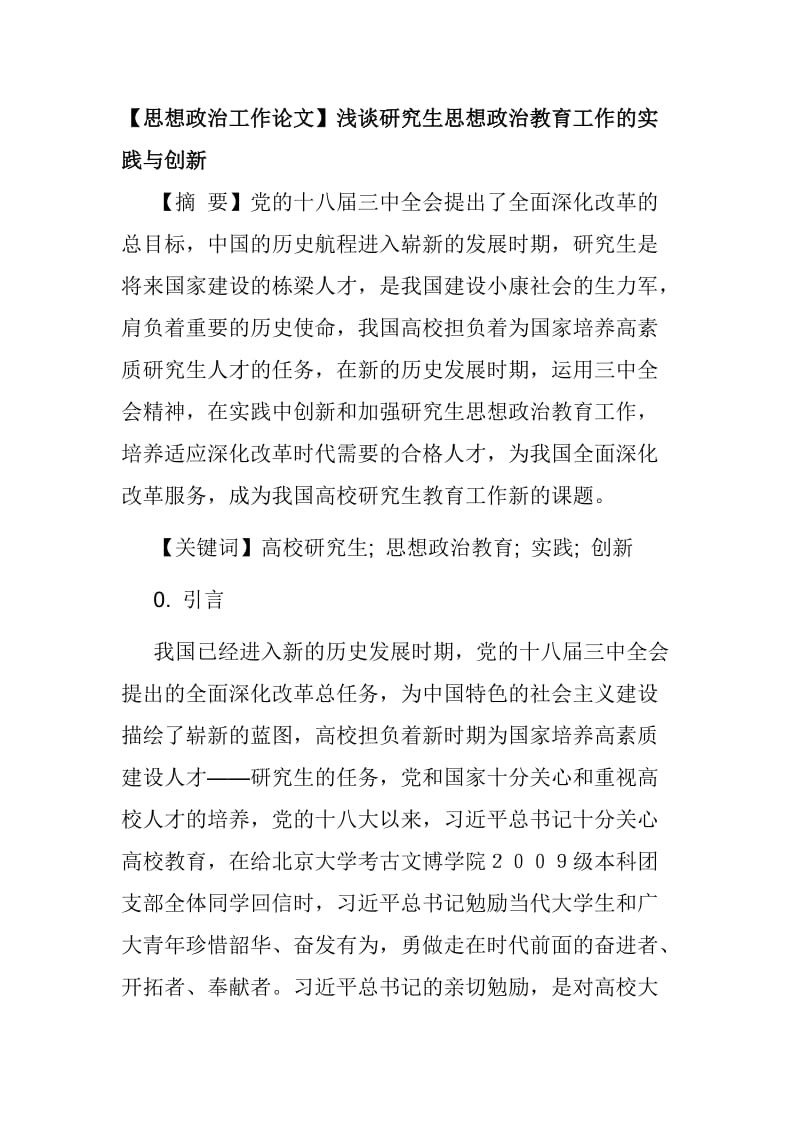 【思想政治工作论文】浅谈研究生思想政治教育工作的实践与创新

【摘 要】党的十八届三中全会提出了全面深化改革的总目标，中国的历史航程进入崭新的发展时期，研究生是将来国家建设的栋梁人才，是我国建设小康社会的生力军，肩负着重要的历史使命，我国高校担负着为国家培养高素质研究生人才的任务，在新的历史发展时期，运用三中全会精神，在实践中创新和加强研究生思想政治教育工作，培养适应深化改革时代需要的合格人才，为我国全面深化改革服务，成为我国高校研究生教育工作新的课题。

【关键词】高校研究生; 思想政治教育; 实践; 创新

0. 引言

我国已经进入新的历史发展时期，党的十八届三中全会提出的全面深化改革总任务，为中国特色的社会主义建设描绘了崭新的蓝图，高校担负着新时期为国家培养高素质建设人才——研究生的任务，党和国家十分关心和重视高校人才的培养，党的十八大以来，习近平总书记十分关心高校教育，在给北京大学考古文博学院２００９级本科团支部全体同学回信时，习近平总书记勉励当代大学生和广大青年珍惜韶华、奋发有为，勇做走在时代前面的奋进者、开拓者、奉献者。习近平总书记的亲切勉励，是对高校大